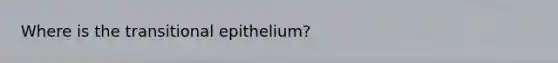 Where is the transitional epithelium?